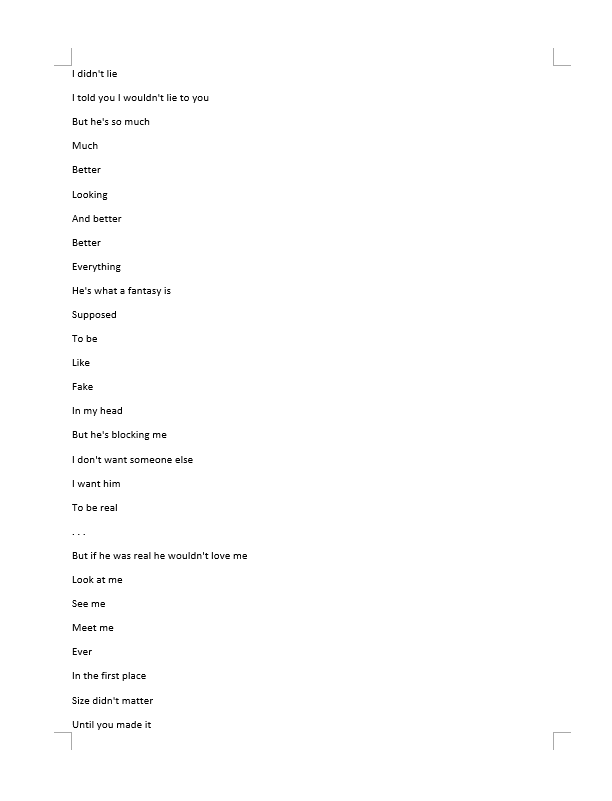 I didn't lie

I told you I wouldn't lie to you

But he's so much

Much

Better

Looking

And better

Better

Everything

He's what a fantasy is

Supposed

To be

Like

Fake

In my head

But he's blocking me

I don't want someone else

I want him

To be real

. . .

But if he was real he wouldn't love me

Look at me

See me

Meet me

Ever

In the first place

Size didn't matter

Until you made it